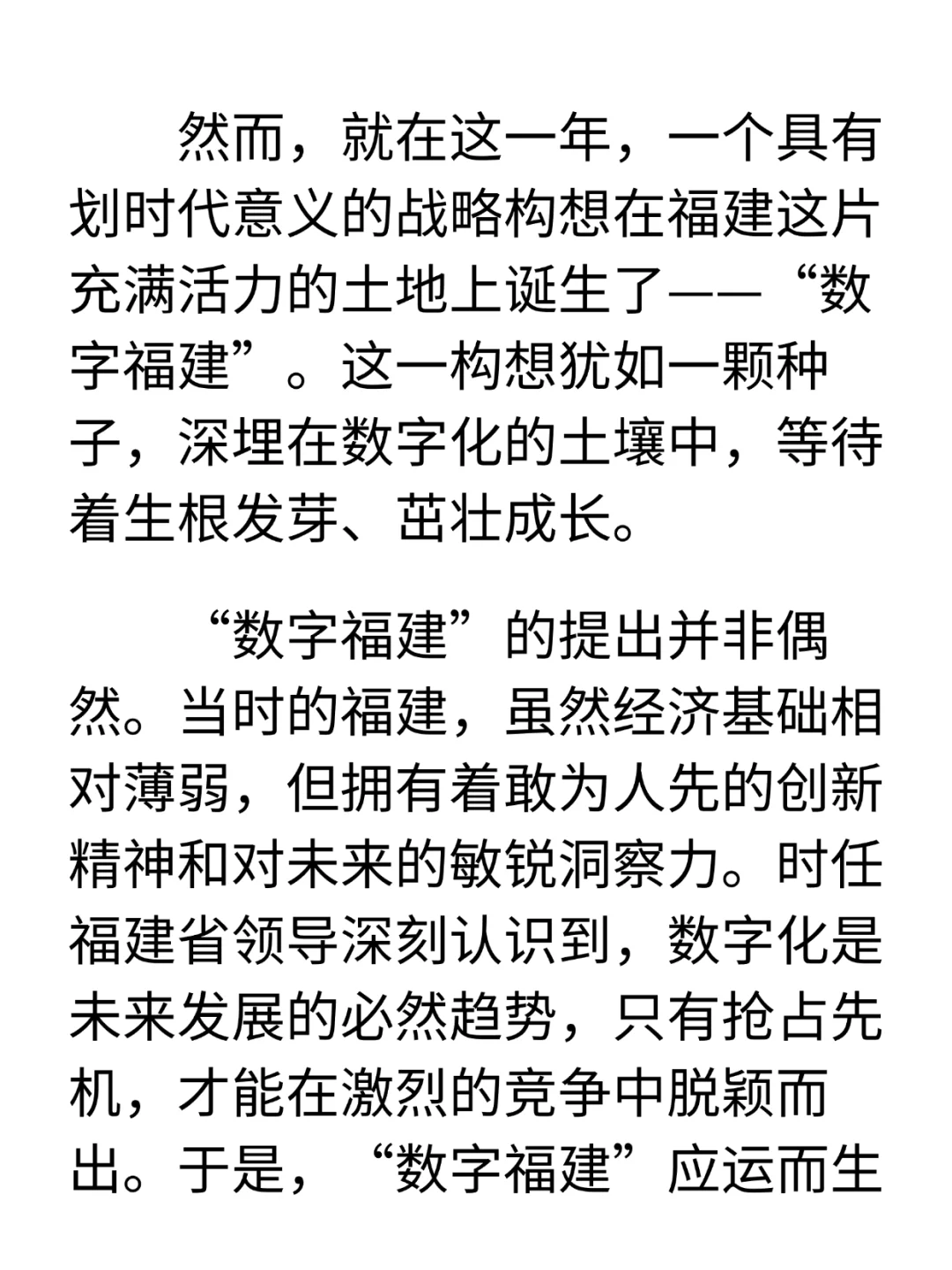 然而，就在这一年，一个具有划时代意义的战略构想在福建这片充满活力的土地上诞生了——“数字福建”。这一构想犹如一颗种子，深埋在数字化的土壤中，等待着生根发芽、茁壮成长。

“数字福建”的提出并非偶然。当时的福建，虽然经济基础相对薄弱，但拥有着敢为人先的创新精神和对未来的敏锐洞察力。时任福建省领导深刻认识到，数字化是未来发展的必然趋势，只有抢占先机，才能在激烈的竞争中脱颖而出。于是，“数字福建”应运而生